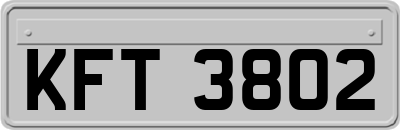 KFT 3802